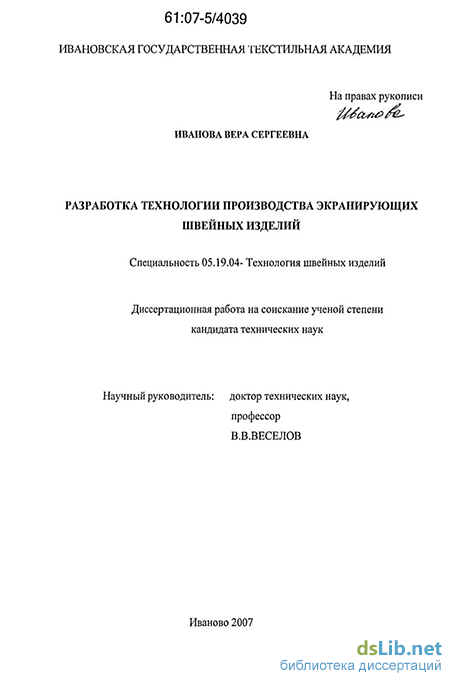 61:07-5/4039

ИВАНОВСКАЯ ГОСУДАРСТВЕННАЯ ТЕКСТИЛЬНАЯ АКАДЕМИЯ

На правах рукописи
Иванова

ИВАНОВА ВЕРА СЕРГЕЕВНА

РАЗРАБОТКА ТЕХНОЛОГИИ ПРОИЗВОДСТВА ЭКРАНИРУЮЩИХ ШВЕЙНЫХ ИЗДЕЛИЙ

Специальность 05.19.04- Технология швейных изделий

Диссертационная работа на соискание ученой степени кандидата технических наук

Научный руководитель: доктор технических наук, профессор В.В.ВЕСЕЛОВ

Иваново 2007

dsLib.net
библиотека диссертаций